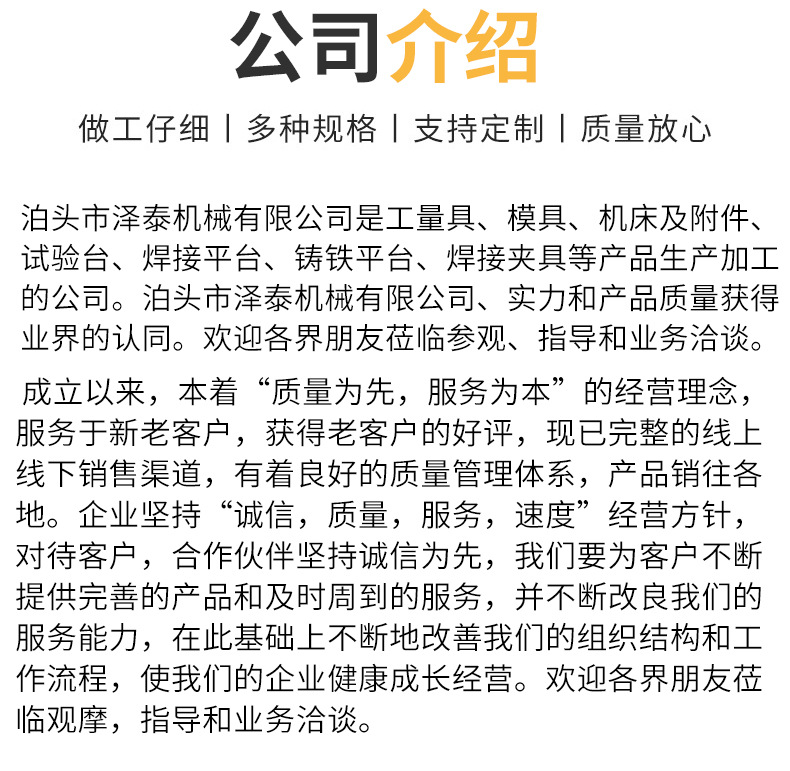 公司介绍

做工仔细 | 多种规格 | 支持定制 | 质量放心

泊头市泽泰机械有限公司是工量具、模具、机床及附件、试验台、焊接平台、铸铁平台、焊接夹具等产品生产加工的公司。泊头市泽泰机械有限公司、实力和产品质量获得业界的认同。欢迎各界朋友莅临参观、指导和业务洽谈。

成立以来，本着“质量为先，服务为本”的经营理念，服务于新老客户，获得老客户的好评，现已完整的线上线下销售渠道，有着良好的质量管理体系，产品销往各地。企业坚持“诚信，质量，服务，速度”经营方针，对待客户，合作伙伴坚持诚信为先，我们要为客户不断提供完善的产品和及时周到的服务，并不断改良我们的服务能力，在此基础上不断地改善我们的组织结构和工作流程，使我们的企业健康成长经营。欢迎各界朋友莅临观摩，指导和业务洽谈。